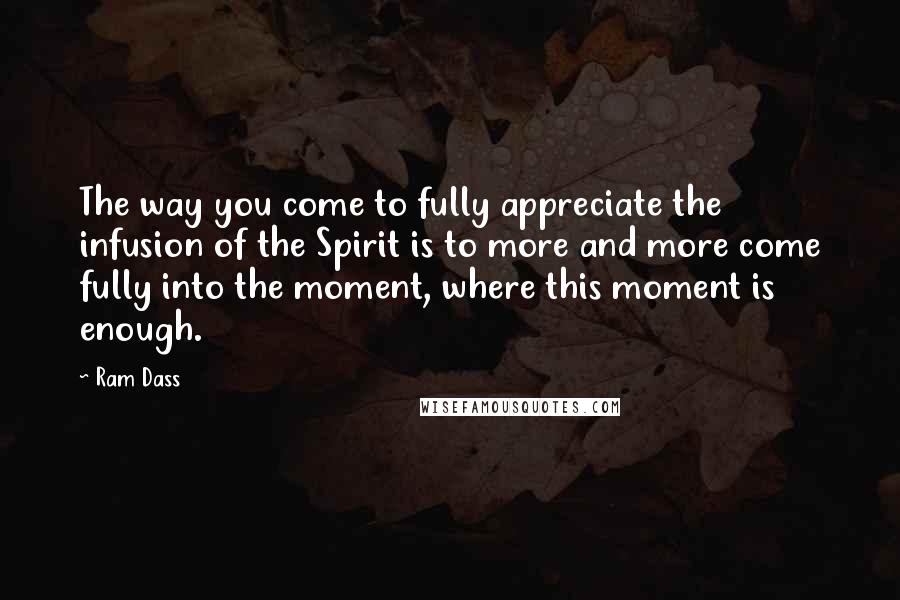 The way you come to fully appreciate the infusion of the Spirit is to more and more come fully into the moment, where this moment is enough.

~ Ram Dass

WISEFAMOUSQUOTES.COM